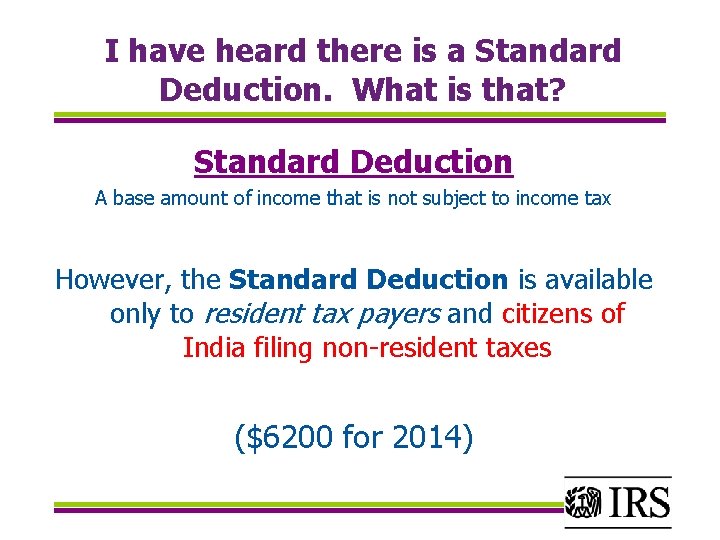 I have heard there is a Standard Deduction. What is that?

Standard Deduction

A base amount of income that is not subject to income tax

However, the Standard Deduction is available only to resident tax payers and citizens of India filing non-resident taxes

($6200 for 2014)

IRS